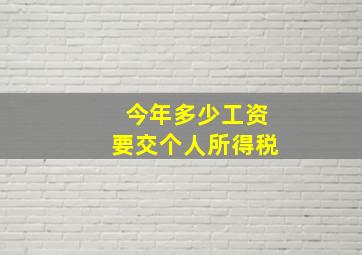 今年多少工资
要交个人所得税